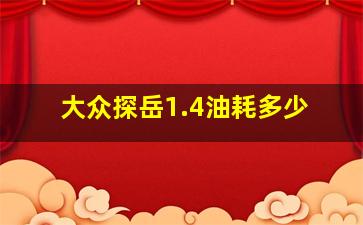 大众探岳1.4油耗多少